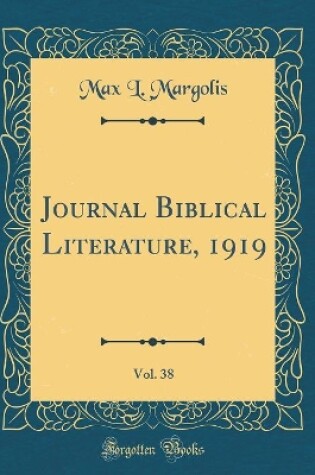 Max L. Margolis

Journal Biblical Literature, 1919

Vol. 38

Forgotten Books